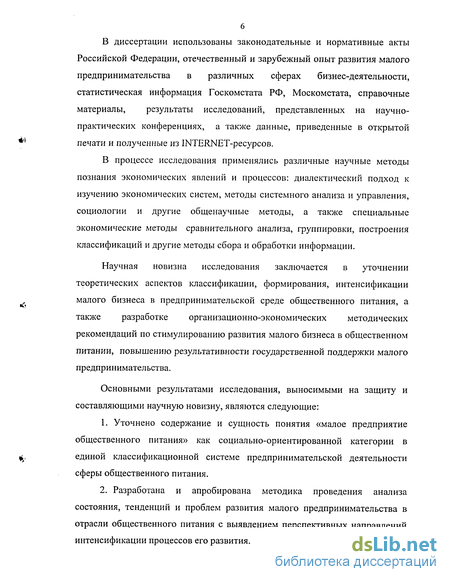 6

В диссертации использованы законодательные и нормативные акты Российской Федерации, отечественный и зарубежный опыт развития малого предпринимательства в различных сферах бизнес-деятельности, статистическая информация Госкомстата РФ, Москомстата, справочные материалы, результаты исследований, представленных на научно-практических конференциях, а также данные, приведенные в открытой печати и полученные из INTERNET-ресурсов.

В процессе исследования применялись различные научные методы познания экономических явлений и процессов: диалектический подход к изучению экономических систем, методы системного анализа и управления, социологии и другие общенаучные методы, а также специальные экономические методы сравнительного анализа, группировки, построения классификаций и другие методы сбора и обработки информации.

Научная новизна исследования заключается в уточнении теоретических аспектов классификации, формирования, интенсификации малого бизнеса в предпринимательской среде общественного питания, а также разработке организационно-экономических методических рекомендаций по стимулированию развития малого бизнеса в общественном питании, повышению результативности государственной поддержки малого предпринимательства.

Основными результатами исследования, выносимыми на защиту и составляющими научную новизну, являются следующие:

1. Уточнено содержание и сущность понятия «малое предприятие общественного питания» как социально-ориентированной категории в единой классификационной системе предпринимательской деятельности сферы общественного питания.

2. Разработана и апробирована методика проведения анализа состояния, тенденций и проблем развития малого предпринимательства в отрасли общественного питания с выявлением перспективных направлений интенсификации процессов его развития.

dsLib.net
библиотека диссертаций